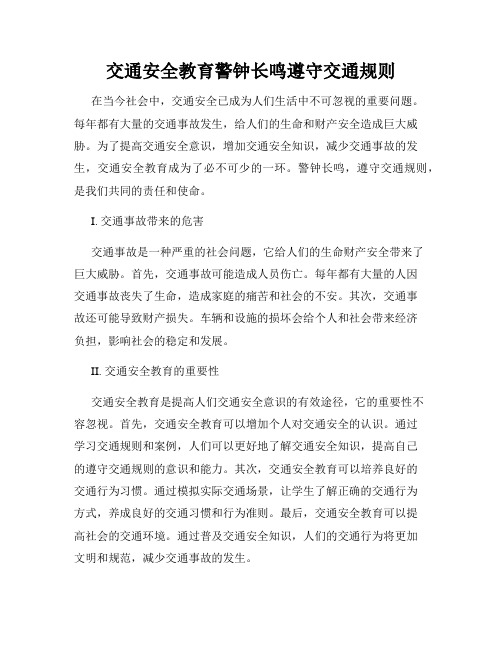 交通安全教育警钟长鸣遵守交通规则

在当今社会中，交通安全已成为人们生活中不可忽视的重要问题。每年都有大量的交通事故发生，给人们的生命和财产安全造成巨大威胁。为了提高交通安全意识，增加交通安全知识，减少交通事故的发生，交通安全教育成为了必不可少的一环。警钟长鸣，遵守交通规则，是我们共同的责任和使命。

I. 交通事故带来的危害

交通事故是一种严重的社会问题，它给人们的生命财产安全带来了巨大威胁。首先，交通事故可能造成人员伤亡。每年都有大量的人因交通事故丧失了生命，造成家庭的痛苦和社会的不安。其次，交通事故还可能导致财产损失。车辆和设施的损坏会给个人和社会带来经济负担，影响社会的稳定和发展。

II. 交通安全教育的重要性

交通安全教育是提高人们交通安全意识的有效途径，它的重要性不容忽视。首先，交通安全教育可以增加个人对交通安全的认识。通过学习交通规则和案例，人们可以更好地了解交通安全知识，提高自己的遵守交通规则的意识和能力。其次，交通安全教育可以培养良好的交通行为习惯。通过模拟实际交通场景，让学生了解正确的交通行为方式，养成良好的交通习惯和行为准则。最后，交通安全教育可以提高社会的交通环境。通过普及交通安全知识，人们的交通行为将更加文明和规范，减少交通事故的发生。